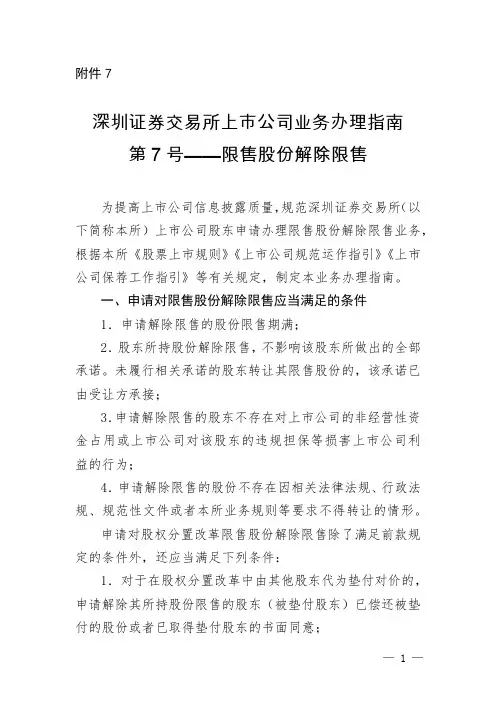 附件 7

深圳证券交易所上市公司业务办理指南
第 7 号——限售股份解除限售

为提高上市公司信息披露质量，规范深圳证券交易所（以下简称本所）上市公司股东申请办理限售股份解除限售业务，根据本所《股票上市规则》《上市公司规范运作指引》《上市公司保荐工作指引》等有关规定，制定本业务办理指南。

一、申请对限售股份解除限售应当满足的条件

1. 申请解除限售的股份限售期满；

2. 股东所持股份解除限售，不影响该股东所做出的全部承诺。未履行相关承诺的股东转让其限售股份的，该承诺已由受让方承接；

3. 申请解除限售的股东不存在对上市公司的非经营性资金占用或上市公司对该股东的违规担保等损害上市公司利益的行为；

4. 申请解除限售的股份不存在因相关法律法规、行政法规、规范性文件或者本所业务规则等要求不得转让的情形。

申请对股权分置改革限售股份解除限售除了满足前款规定的条件外，还应当满足下列条件：

1. 对于在股权分置改革中由其他股东代为垫付对价的，申请解除其所持股份限售的股东（被垫付股东）已偿还被垫付的股份或者已取得垫付股东的书面同意；

— 1 —